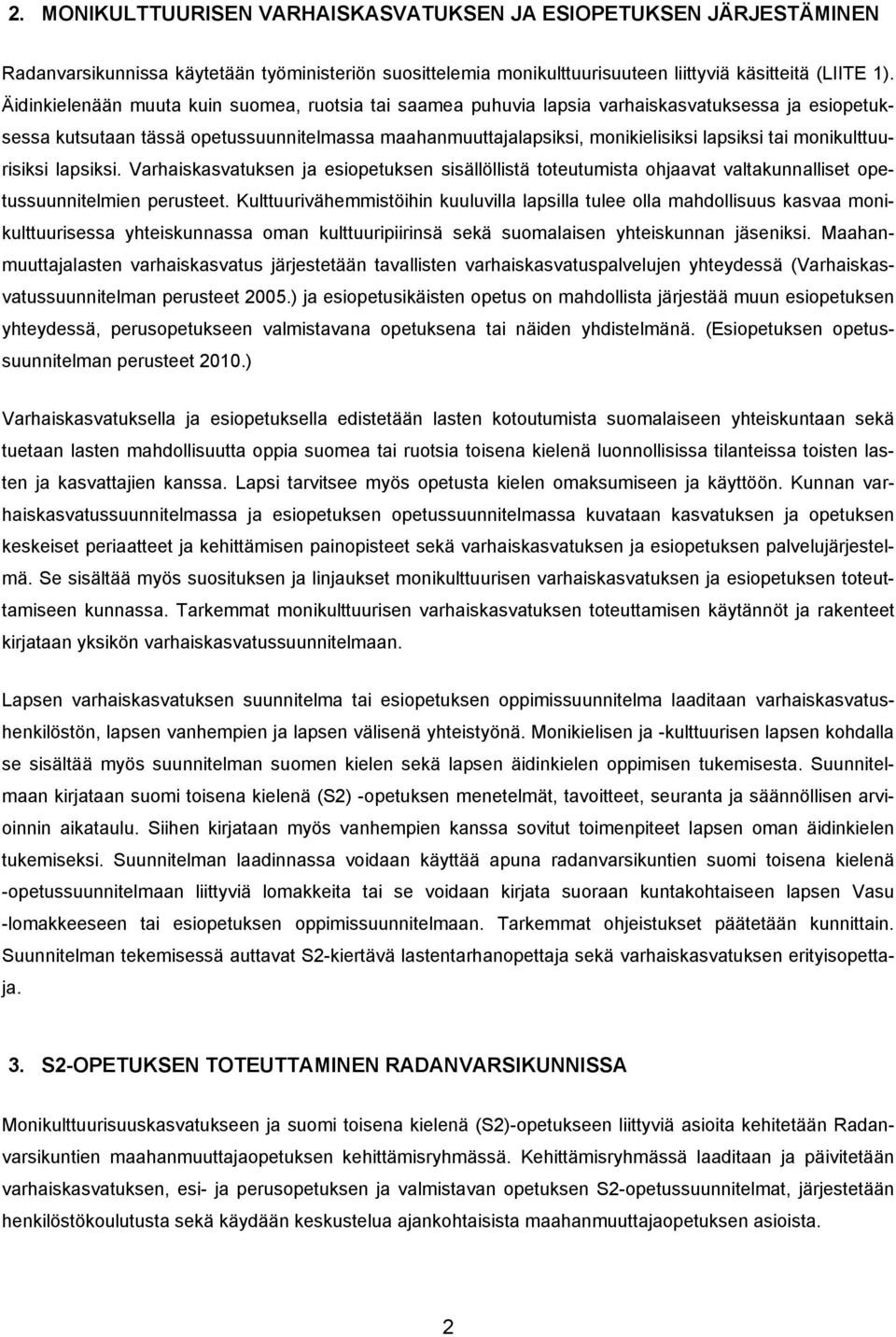 2. MONIKULTTUURISEN VARHAISKASVATUKSEN JA ESIOPETUKSEN JÄRJESTÄMINEN

Radanvarsikunnissa käytetään työministeriön suosittelemia monikulttuurisuuteen liittyviä käsitteitä (LIITE 1). Äidinkielenään muuta kuin suomea, ruotsia tai saamea puhuvia lapsia varhaiskasvatuksessa ja esiopetuksessa kutsutaan tässä opetussuunnitelmassa maahanmuuttajalapsiksi, monikielisiksi lapsiksi tai monikulttuurisiksi lapsiksi. Varhaiskasvatuksen ja esiopetuksen sisällöllistä toteutumista ohjaavat valtakunnalliset opetussuunnitelmien perusteet. Kulttuurivähemmistöihin kuuluvilla lapsilla tulee olla mahdollisuus kasvaa monikulttuurisessa yhteiskunnassa oman kulttuuripiirinsä sekä suomalaisen yhteiskunnan jäseniksi. Maahanmuuttajalasten varhaiskasvatus järjestetään tavallisten varhaiskasvatuspalvelujen yhteydessä (Varhaiskasvatussuunnitelman perusteet 2005.) ja esiopetusikäisten opetus on mahdollista järjestää muun esiopetuksen yhteydessä, perusopetukseen valmistavana opetuksena tai näiden yhdistelmänä. (Esiopetuksen opetussuunnitelman perusteet 2010.)

Varhaiskasvatuksella ja esiopetuksella edistetään lasten kotoutumista suomalaiseen yhteiskuntaan sekä tuetaan lasten mahdollisuutta oppia suomea tai ruotsia toisena kielenä luonnollisissa tilanteissa toisten lasten ja kasvattajien kanssa. Lapsi tarvitsee myös opetusta kielen omaksumiseen ja käyttöön. Kunnan varhaiskasvatussuunnitelmassa ja esiopetuksen opetussuunnitelmassa kuvataan kasvatuksen ja opetuksen keskeiset periaatteet ja kehittämisen painopisteet sekä varhaiskasvatuksen ja esiopetuksen palvelujärjestelmä. Se sisältää myös suosituksen ja linjaukset monikulttuurisen varhaiskasvatuksen ja esiopetuksen toteuttamiseen kunnassa. Tarkemmat monikulttuurisen varhaiskasvatuksen toteuttamisen käytännöt ja rakenteet kirjataan yksikön varhaiskasvatussuunnitelmaan.

Lapsen varhaiskasvatuksen suunnitelma tai esiopetuksen oppimissuunnitelma laaditaan varhaiskasvatushenkilöstön, lapsen vanhempien ja lapsen välisenä yhteistyönä. Monikielisen ja -kulttuurisen lapsen kohdalla se sisältää myös suunnitelman suomen kielen sekä lapsen äidinkielen oppimisen tukemisesta. Suunnitelmaan kirjataan suomi toisena kielenä (S2) -opetuksen menetelmät, tavoitteet, seuranta ja säännöllisen arvioinnin aikataulu. Siihen kirjataan myös vanhempien kanssa sovitut toimenpiteet lapsen oman äidinkielen tukemiseksi. Suunnitelman laadinnassa voidaan käyttää apuna radanvarsikuntien suomi toisena kielenä -opetussuunnitelmaan liittyviä lomakkeita tai se voidaan kirjata suoraan kuntakohtaiseen lapsen Vasu -lomakkeeseen tai esiopetuksen oppimissuunnitelmaan. Tarkemmat ohjeistukset päätetään kunnittain. Suunnitelman tekemisessä auttavat S2-kiertävä lastentarhanopettaja sekä varhaiskasvatuksen erityisopettaja.

3. S2-OPETUKSEN TOTEUTTAMINEN RADANVARSIKUNNISSA

Monikulttuurisuuskasvatukseen ja suomi toisena kielenä (S2)-opetukseen liittyviä asioita kehitetään Radanvarsikuntien maahanmuuttajaopetuksen kehittämisryhmässä. Kehittämisryhmässä laaditaan ja päivitetään varhaiskasvatuksen, esi- ja perusopetuksen ja valmistavan opetuksen S2-opetussuunnitelmat, järjestetään henkilöstökoulutusta sekä käydään keskustelua ajankohtaisista maahanmuuttajaopetuksen asioista.

2